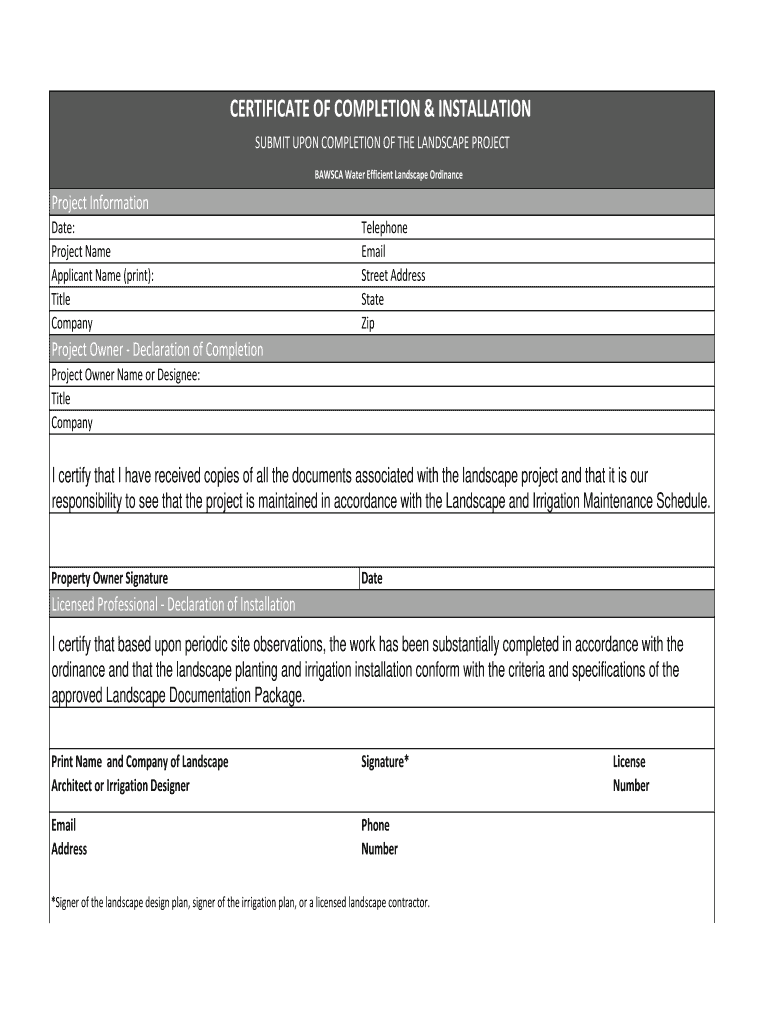 CERTIFICATE OF COMPLETION & INSTALLATION

SUBMIT UPON COMPLETION OF THE LANDSCAPE PROJECT

BAWSCA Water Efficient Landscape Ordinance

Project Information

| Date: | Telephone |
|---|---|
| Project Name | Email |
| Applicant Name (print): | Street Address |
| Title | State |
| Company | Zip |

Project Owner - Declaration of Completion

Project Owner Name or Designee:

Title

Company

I certify that I have received copies of all the documents associated with the landscape project and that it is our responsibility to see that the project is maintained in accordance with the Landscape and Irrigation Maintenance Schedule.

| Property Owner Signature | Date |
|---|---|

Licensed Professional - Declaration of Installation

I certify that based upon periodic site observations, the work has been substantially completed in accordance with the ordinance and that the landscape planting and irrigation installation conform with the criteria and specifications of the approved Landscape Documentation Package.

| Print Name and Company of Landscape Architect or Irrigation Designer | Signature* | License Number |
|---|---|---|
| Email Address | Phone Number | |

*Signer of the landscape design plan, signer of the irrigation plan, or a licensed landscape contractor.